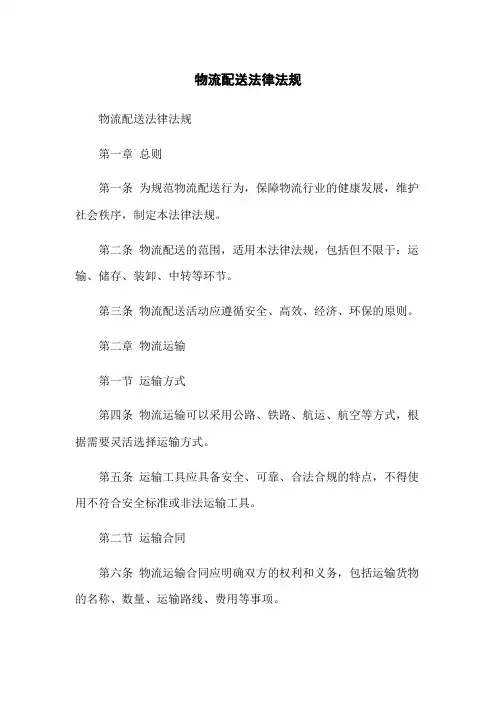 物流配送法律法规

物流配送法律法规

第一章 总则

第一条 为规范物流配送行为，保障物流行业的健康发展，维护社会秩序，制定本法律法规。

第二条 物流配送的范围，适用本法律法规，包括但不限于：运输、储存、装卸、中转等环节。

第三条 物流配送活动应遵循安全、高效、经济、环保的原则。

第二章 物流运输

第一节 运输方式

第四条 物流运输可以采用公路、铁路、航运、航空等方式，根据需要灵活选择运输方式。

第五条 运输工具应具备安全、可靠、合法合规的特点，不得使用不符合安全标准或非法运输工具。

第二节 运输合同

第六条 物流运输合同应明确双方的权利和义务，包括运输货物的名称、数量、运输路线、费用等事项。